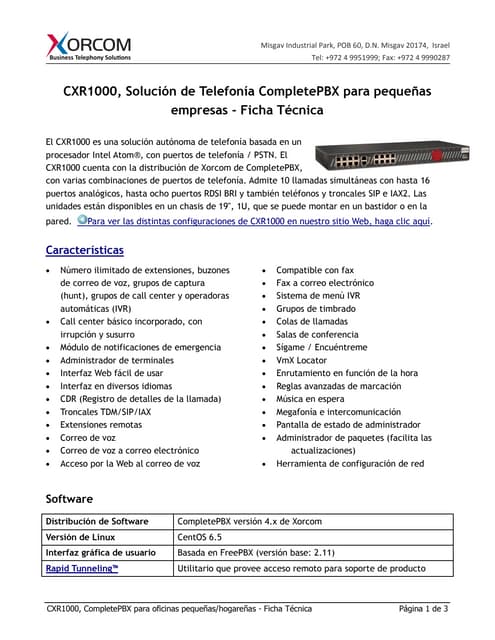 XORCOM
Business Telephony Solutions

Misgav Industrial Park, POB 60, D.N. Misgav 20174, Israel
Tel: +972 4 9951999; Fax: +972 4 9990287

CXR1000, Solución de Telefonía CompletePBX para pequeñas empresas - Ficha Técnica

El CXR1000 es una solución autónoma de telefonía basada en un procesador Intel Atom®, con puertos de telefonía / PSTN. El CXR1000 cuenta con la distribución de Xorcom de CompletePBX, con varias combinaciones de puertos de telefonía. Admite 10 llamadas simultáneas con hasta 16 puertos analógicos, hasta ocho puertos RDSI BRI y también teléfonos y troncales SIP e IAX2. Las unidades están disponibles en un chasis de 19", 1U, que se puede montar en un bastidor o en la pared. Para ver las distintas configuraciones de CXR1000 en nuestro sitio Web, haga clic aquí.

Características

• Número ilimitado de extensiones, buzones de correo de voz, grupos de captura (hunt), grupos de call center y operadoras automáticas (IVR)
• Call center básico incorporado, con irrupción y susurro
• Módulo de notificaciones de emergencia
• Administrador de terminales
• Interfaz Web fácil de usar
• Interfaz en diversos idiomas
• CDR (Registro de detalles de la llamada)
• Troncales TDM/SIP/IAX
• Extensiones remotas
• Correo de voz
• Correo de voz a correo electrónico
• Acceso por la Web al correo de voz

• Compatible con fax
• Fax a correo electrónico
• Sistema de menú IVR
• Grupos de timbrado
• Colas de llamadas
• Salas de conferencia
• Sígame / Encuéntreme
• VmX Locator
• Enrutamiento en función de la hora
• Reglas avanzadas de marcación
• Música en espera
• Megafonía e intercomunicación
• Pantalla de estado de administrador
• Administrador de paquetes (facilita las actualizaciones)
• Herramienta de configuración de red

Software

| Distribución de Software | CompletePBX versión 4.x de Xorcom |
|---|---|
| Versión de Linux | CentOS 6.5 |
| Interfaz gráfica de usuario | Basada en FreePBX (versión base: 2.11) |
| Rapid Tunneling™ | Utilitario que provee acceso remoto para soporte de producto |

CXR1000, CompletePBX para oficinas pequeñas/hogareñas - Ficha Técnica
Página 1 de 3